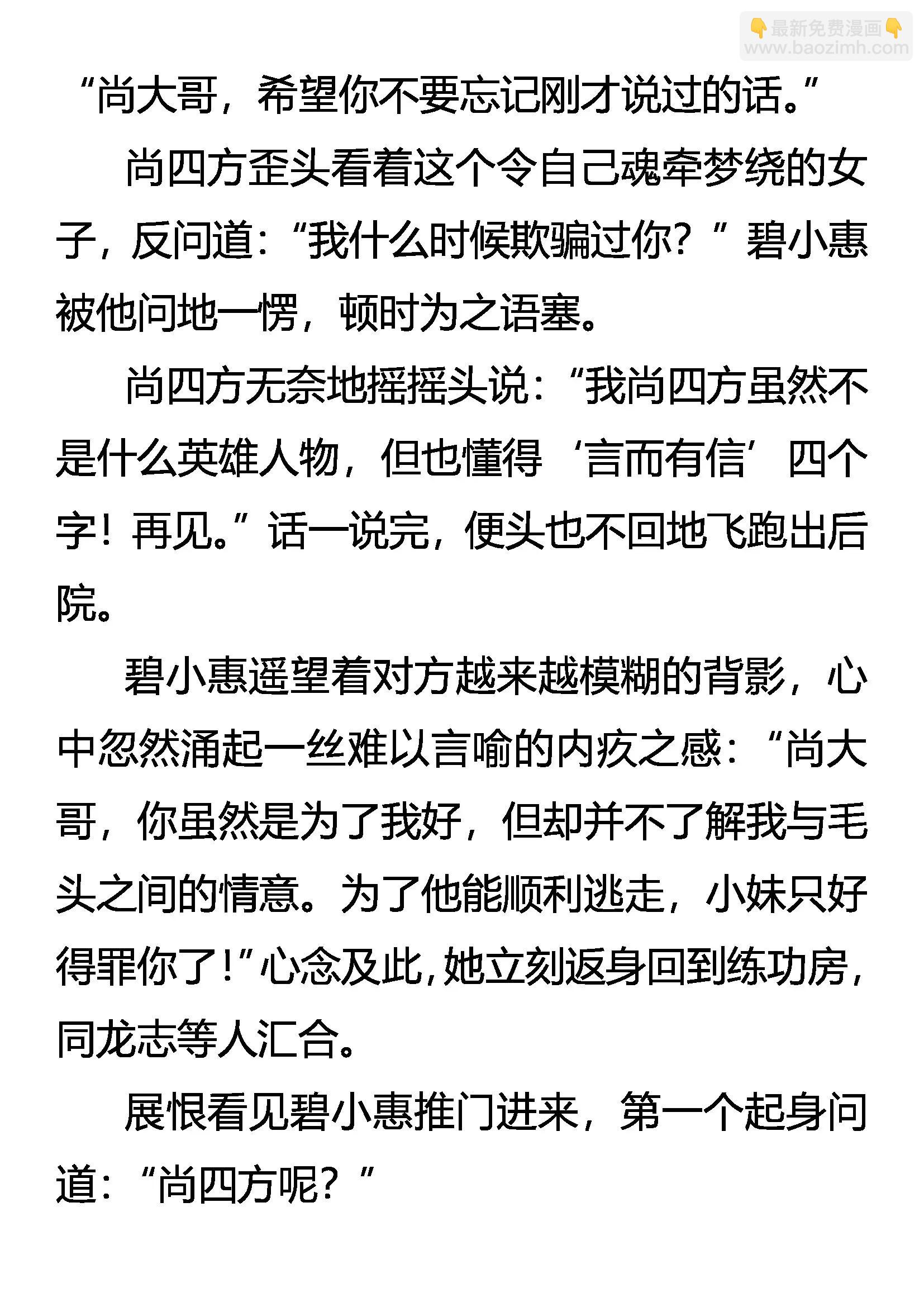 👇最新免费漫画👇
www.baozimh.com

“尚大哥，希望你不要忘记刚才说过的话。”

尚四方歪头看着这个令自己魂牵梦绕的女子，反问道：“我什么时候欺骗过你？”碧小惠被他问地一愣，顿时为之语塞。

尚四方无奈地摇摇头说：“我尚四方虽然不是什么英雄人物，但也懂得‘言而有信’四个字！再见。”话一说完，便头也不回地飞跑出后院。

碧小惠遥望着对方越来越模糊的背影，心中忽然涌起一丝难以言喻的内疚之感：“尚大哥，你虽然是为了我好，但却并不了解我与毛头之间的情意。为了他能顺利逃走，小妹只好得罪你了！”心念及此，她立刻返身回到练功房，同龙志等人汇合。

展恨看见碧小惠推门进来，第一个起身问道：“尚四方呢？”